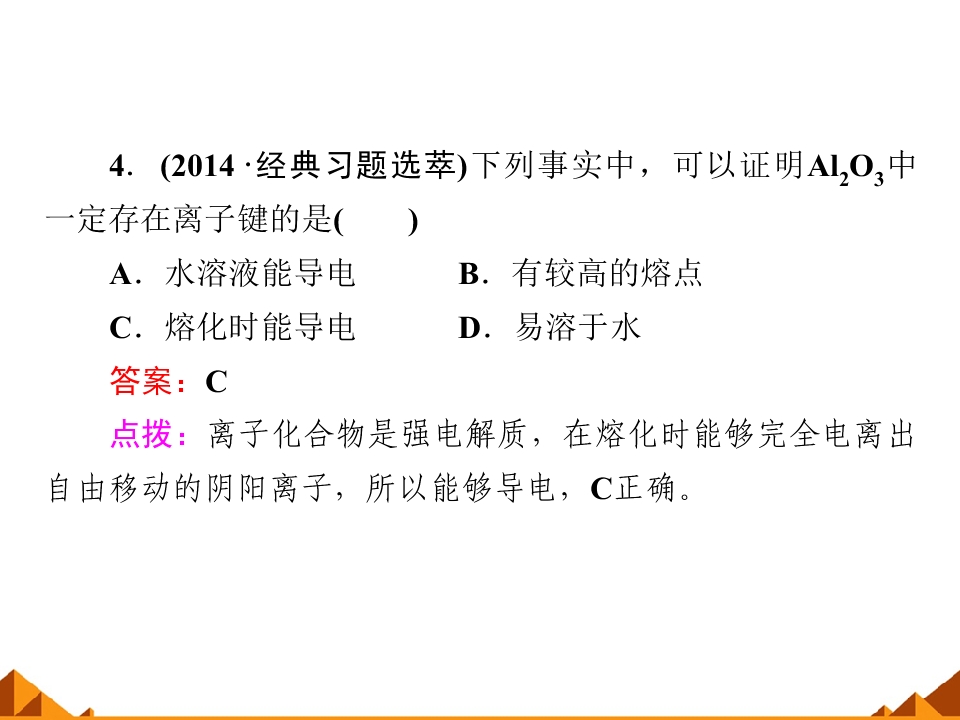 4.(2014·经典习题选萃)下列事实中，可以证明$Al_2O_3$中一定存在离子键的是(　　)

A.水溶液能导电 B.有较高的熔点

C.熔化时能导电 D.易溶于水

答案：C

点拨：离子化合物是强电解质，在熔化时能够完全电离出自由移动的阴阳离子，所以能够导电，C正确。